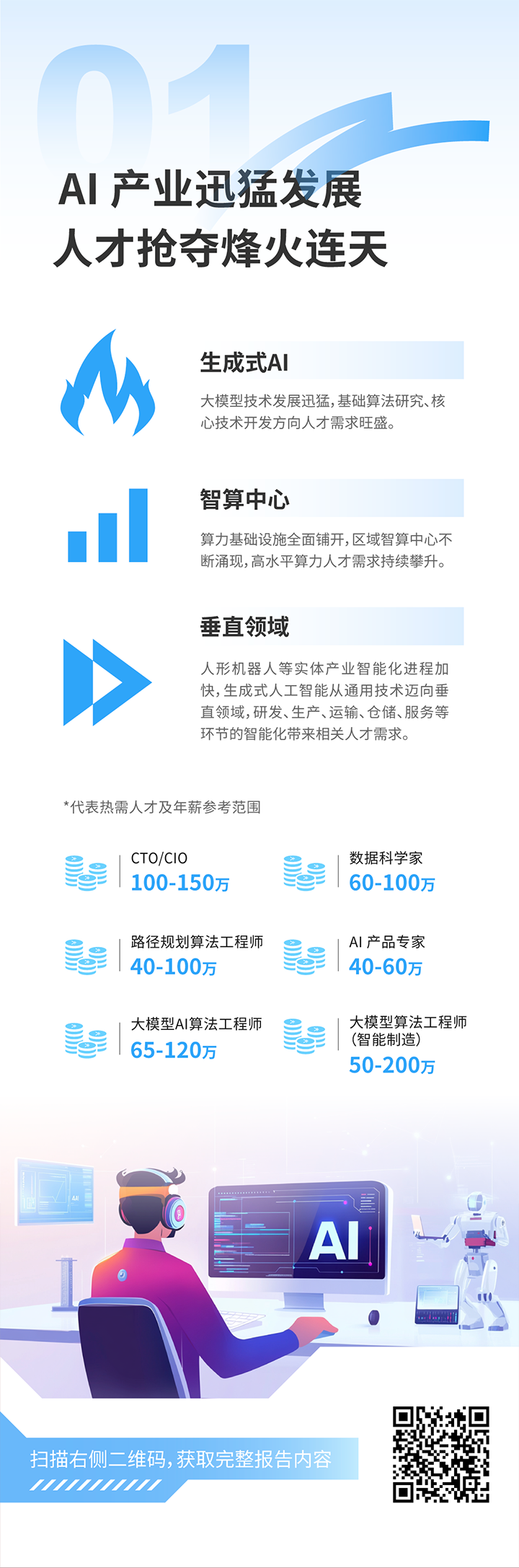 01

AI 产业迅猛发展
人才抢夺烽火连天

生成式AI

大模型技术发展迅猛，基础算法研究、核心技术开发方向人才需求旺盛。

智算中心

算力基础设施全面铺开，区域智算中心不断涌现，高水平算力人才需求持续攀升。

垂直领域

人形机器人等实体产业智能化进程加快，生成式人工智能从通用技术迈向垂直领域，研发、生产、运输、仓储、服务等环节的智能化带来相关人才需求。

*代表热需人才及年薪参考范围

CTO/CIO
100-150万

数据科学家
60-100万

路径规划算法工程师
40-100万

AI 产品专家
40-60万

大模型AI算法工程师
65-120万

大模型算法工程师
(智能制造)
50-200万

AI

扫描右侧二维码，获取完整报告内容